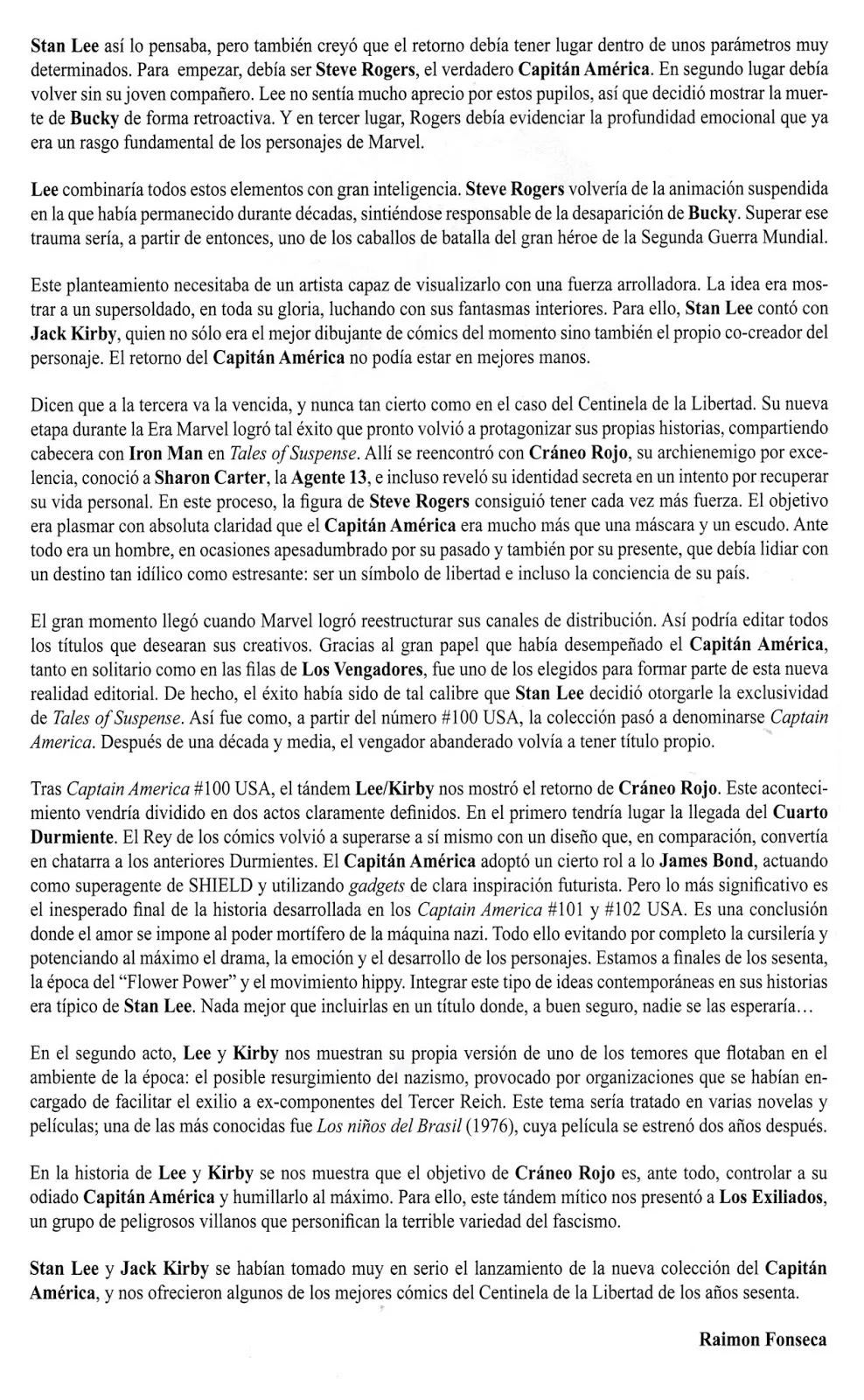 Stan Lee así lo pensaba, pero también creyó que el retorno debía tener lugar dentro de unos parámetros muy determinados. Para empezar, debía ser Steve Rogers, el verdadero Capitán América. En segundo lugar debía volver sin su joven compañero. Lee no sentía mucho aprecio por estos pupilos, así que decidió mostrar la muerte de Bucky de forma retroactiva. Y en tercer lugar, Rogers debía evidenciar la profundidad emocional que ya era un rasgo fundamental de los personajes de Marvel.

Lee combinaría todos estos elementos con gran inteligencia. Steve Rogers volvería de la animación suspendida en la que había permanecido durante décadas, sintiéndose responsable de la desaparición de Bucky. Superar ese trauma sería, a partir de entonces, uno de los caballos de batalla del gran héroe de la Segunda Guerra Mundial.

Este planteamiento necesitaba de un artista capaz de visualizarlo con una fuerza arrolladora. La idea era mostrar a un supersoldado, en toda su gloria, luchando con sus fantasmas interiores. Para ello, Stan Lee contó con Jack Kirby, quien no sólo era el mejor dibujante de cómics del momento sino también el propio co-creador del personaje. El retorno del Capitán América no podía estar en mejores manos.

Dicen que a la tercera va la vencida, y nunca tan cierto como en el caso del Centinela de la Libertad. Su nueva etapa durante la Era Marvel logró tal éxito que pronto volvió a protagonizar sus propias historias, compartiendo cabecera con Iron Man en Tales of Suspense. Allí se reencontró con Cráneo Rojo, su archienemigo por excelencia, conoció a Sharon Carter, la Agente 13, e incluso reveló su identidad secreta en un intento por recuperar su vida personal. En este proceso, la figura de Steve Rogers consiguió tener cada vez más fuerza. El objetivo era plasmar con absoluta claridad que el Capitán América era mucho más que una máscara y un escudo. Ante todo era un hombre, en ocasiones apesadumbrado por su pasado y también por su presente, que debía lidiar con un destino tan idílico como estresante: ser un símbolo de libertad e incluso la conciencia de su país.

El gran momento llegó cuando Marvel logró reestructurar sus canales de distribución. Así podría editar todos los títulos que desearan sus creativos. Gracias al gran papel que había desempeñado el Capitán América, tanto en solitario como en las filas de Los Vengadores, fue uno de los elegidos para formar parte de esta nueva realidad editorial. De hecho, el éxito había sido de tal calibre que Stan Lee decidió otorgarle la exclusividad de Tales of Suspense. Así fue como, a partir del número #100 USA, la colección pasó a denominarse Captain America. Después de una década y media, el vengador abanderado volvía a tener título propio.

Tras Captain America #100 USA, el tándem Lee/Kirby nos mostró el retorno de Cráneo Rojo. Este acontecimiento vendría dividido en dos actos claramente definidos. En el primero tendría lugar la llegada del Cuarto Durmiente. El Rey de los cómics volvió a superarse a sí mismo con un diseño que, en comparación, convertía en chatarra a los anteriores Durmientes. El Capitán América adoptó un cierto rol a lo James Bond, actuando como superagente de SHIELD y utilizando gadgets de clara inspiración futurista. Pero lo más significativo es el inesperado final de la historia desarrollada en los Captain America #101 y #102 USA. Es una conclusión donde el amor se impone al poder mortífero de la máquina nazi. Todo ello evitando por completo la cursilería y potenciando al máximo el drama, la emoción y el desarrollo de los personajes. Estamos a finales de los sesenta, la época del "Flower Power" y el movimiento hippy. Integrar este tipo de ideas contemporáneas en sus historias era típico de Stan Lee. Nada mejor que incluirlas en un título donde, a buen seguro, nadie se las esperaría...

En el segundo acto, Lee y Kirby nos muestran su propia versión de uno de los temores que flotaban en el ambiente de la época: el posible resurgimiento del nazismo, provocado por organizaciones que se habían encargado de facilitar el exilio a ex-componentes del Tercer Reich. Este tema sería tratado en varias novelas y películas; una de las más conocidas fue Los niños del Brasil (1976), cuya película se estrenó dos años después.

En la historia de Lee y Kirby se nos muestra que el objetivo de Cráneo Rojo es, ante todo, controlar a su odiado Capitán América y humillarlo al máximo. Para ello, este tándem mítico nos presentó a Los Exiliados, un grupo de peligrosos villanos que personifican la terrible variedad del fascismo.

Stan Lee y Jack Kirby se habían tomado muy en serio el lanzamiento de la nueva colección del Capitán América, y nos ofrecieron algunos de los mejores cómics del Centinela de la Libertad de los años sesenta.

Raimon Fonseca